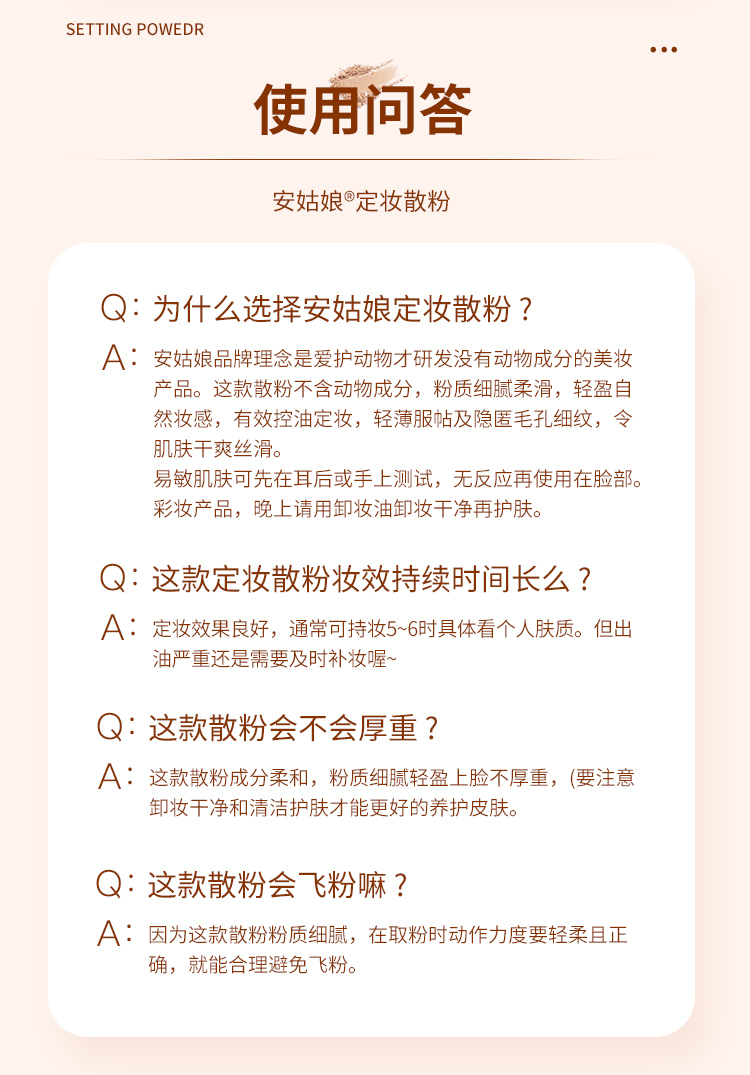 SETTING POWEDR

使用问答

安姑娘®定妆散粉

Q：为什么选择安姑娘定妆散粉？

A：安姑娘品牌理念是爱护动物才研发没有动物成分的美妆产品。这款散粉不含动物成分，粉质细腻柔滑，轻盈自然妆感，有效控油定妆，轻薄服帖及隐匿毛孔细纹，令肌肤干爽丝滑。
易敏肌肤可先在耳后或手上测试，无反应再使用在脸部。
彩妆产品，晚上请用卸妆油卸妆干净再护肤。

Q：这款定妆散粉妆效持续时间长么？

A：定妆效果良好，通常可持妆5~6时具体看个人肤质。但出油严重还是需要及时补妆喔~

Q：这款散粉会不会厚重？

A：这款散粉成分柔和，粉质细腻轻盈上脸不厚重，(要注意卸妆干净和清洁护肤才能更好的养护皮肤。

Q：这款散粉会飞粉嘛？

A：因为这款散粉粉质细腻，在取粉时动作力度要轻柔且正确，就能合理避免飞粉。